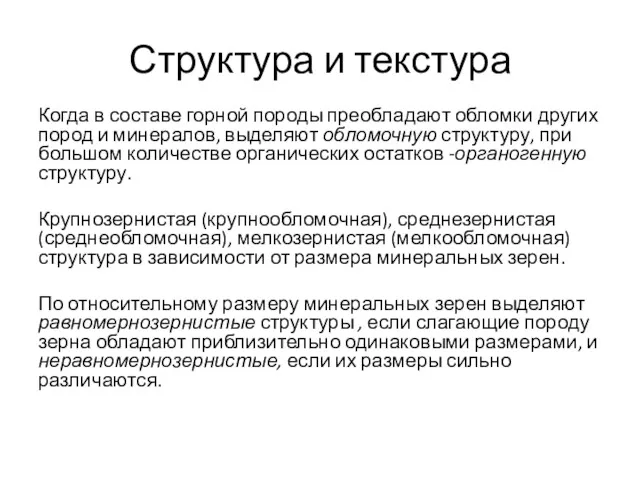 Структура и текстура

Когда в составе горной породы преобладают обломки других пород и минералов, выделяют обломочную структуру, при большом количестве органических остатков -органогенную структуру.

Крупнозернистая (крупнообломочная), среднезернистая (среднеобломочная), мелкозернистая (мелкообломочная) структура в зависимости от размера минеральных зерен.

По относительному размеру минеральных зерен выделяют равномернозернистые структуры , если слагающие породу зерна обладают приблизительно одинаковыми размерами, и неравномернозернистые, если их размеры сильно различаются.